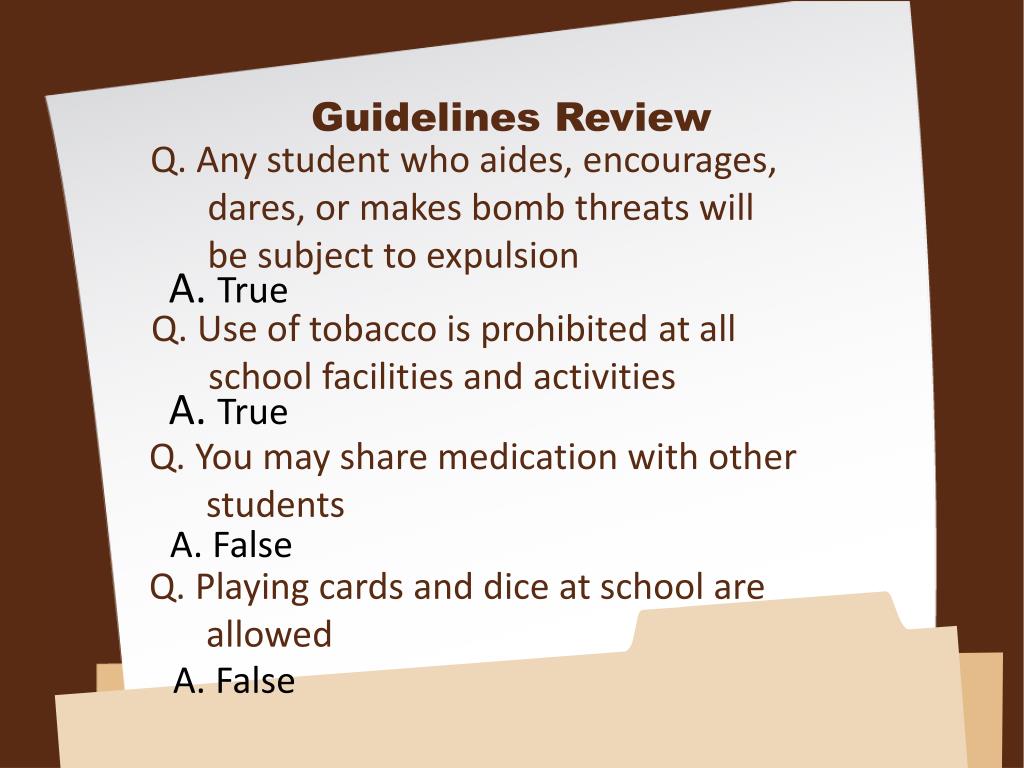 Guidelines Review

Q. Any student who aides, encourages, dares, or makes bomb threats will be subject to expulsion

A. True

Q. Use of tobacco is prohibited at all school facilities and activities

A. True

Q. You may share medication with other students

A. False

Q. Playing cards and dice at school are allowed

A. False